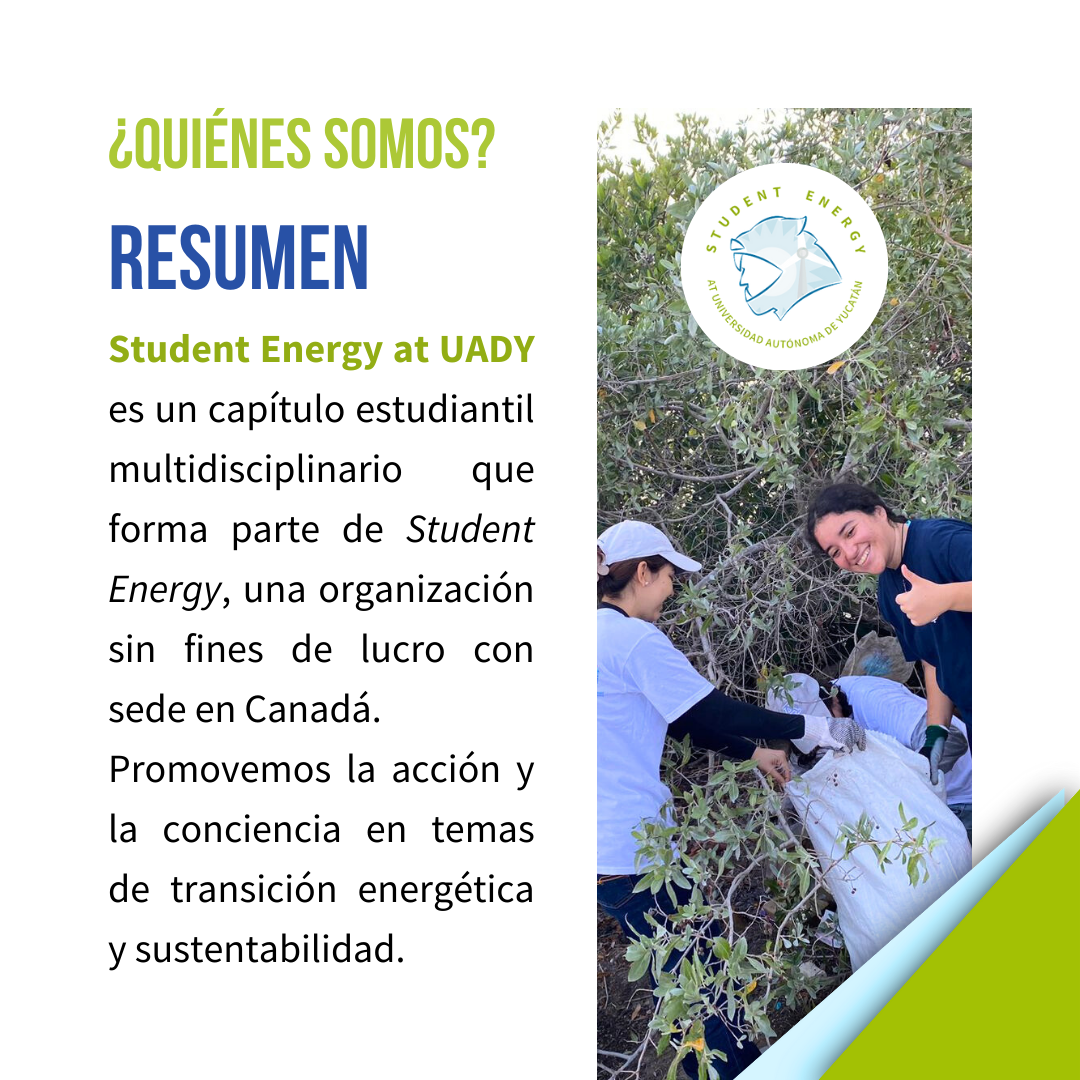 ¿QUIÉNES SOMOS?

RESUMEN

Student Energy at UADY es un capítulo estudiantil multidisciplinario que forma parte de Student Energy, una organización sin fines de lucro con sede en Canadá.

Promovemos la acción y la conciencia en temas de transición energética y sustentabilidad.

STUDENT ENERGY
AT UNIVERSIDAD AUTÓNOMA DE YUCATÁN